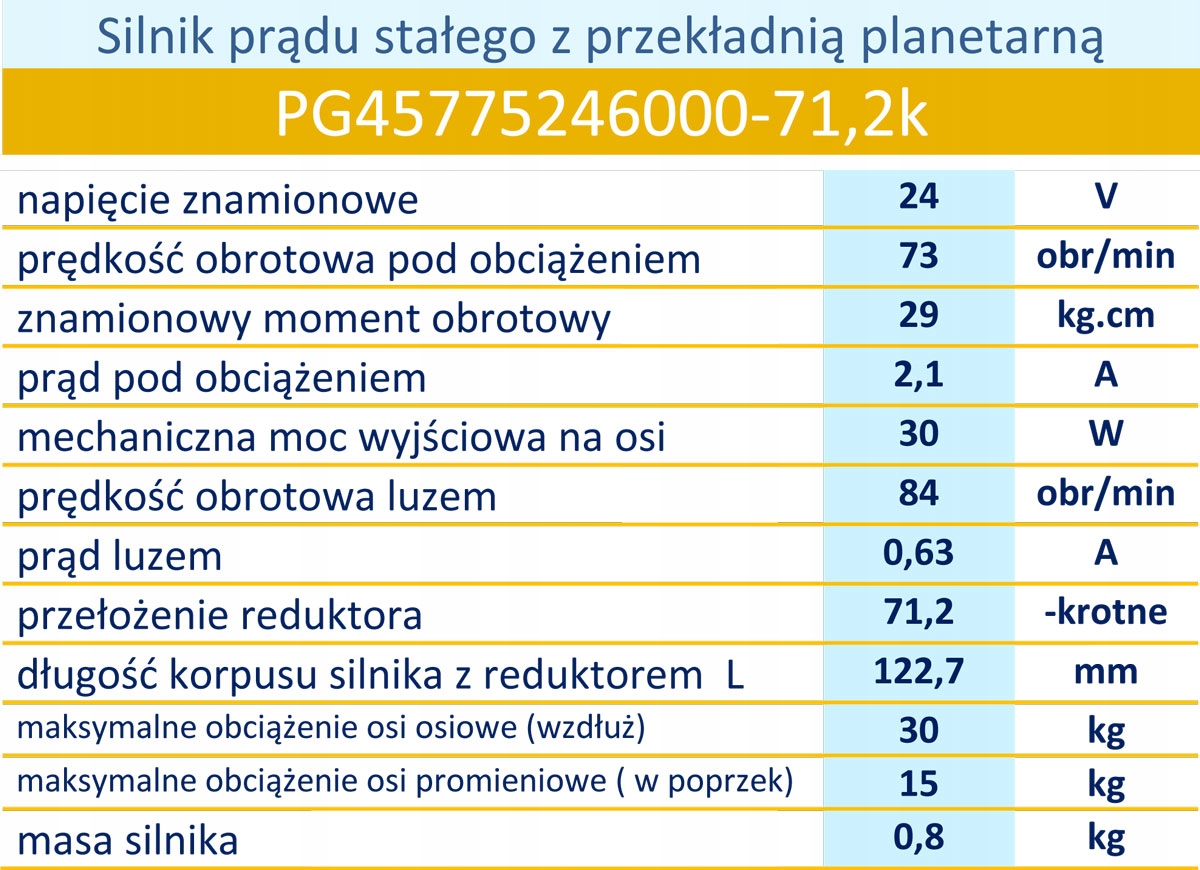 Silnik prądu stałego z przekładnią planetarną

PG45775246000-71,2k

| napięcie znamionowe | 24 | V |
|---|---|---|
| prędkość obrotowa pod obciążeniem | 73 | obr/min |
| znamionowy moment obrotowy | 29 | kg.cm |
| prąd pod obciążeniem | 2,1 | A |
| mechaniczna moc wyjściowa na osi | 30 | W |
| prędkość obrotowa luzem | 84 | obr/min |
| prąd luzem | 0,63 | A |
| przełożenie reduktora | 71,2 | -krotne |
| długość korpusu silnika z reduktorem L | 122,7 | mm |
| maksymalne obciążenie osi osiowe (wzdłuż) | 30 | kg |
| maksymalne obciążenie osi promieniowe ( w poprzek) | 15 | kg |
| masa silnika | 0,8 | kg |